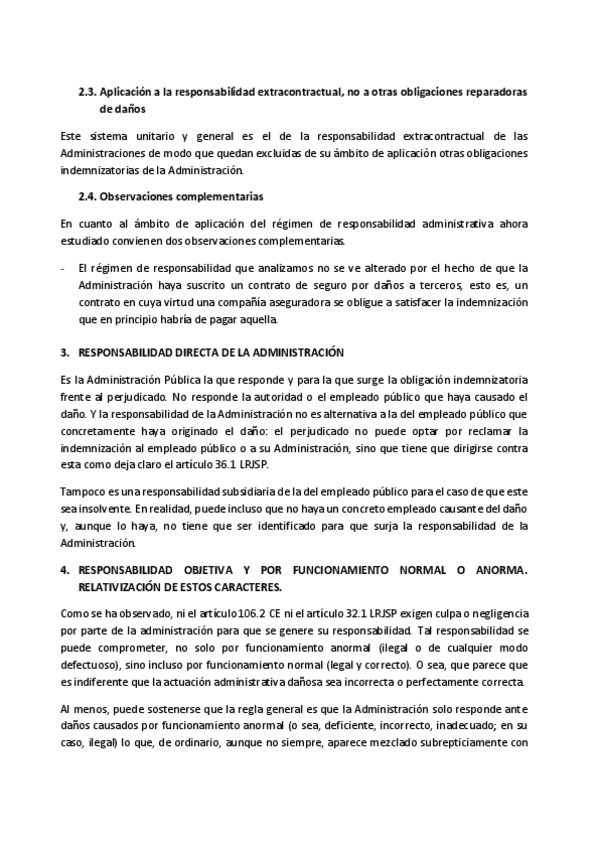 2.3. Aplicación a la responsabilidad extracontractual, no a otras obligaciones reparadoras de daños

Este sistema unitario y general es el de la responsabilidad extracontractual de las Administraciones de modo que quedan excluidas de su ámbito de aplicación otras obligaciones indemnizatorias de la Administración.

2.4. Observaciones complementarias

En cuanto al ámbito de aplicación del régimen de responsabilidad administrativa ahora estudiado convienen dos observaciones complementarias.

- El régimen de responsabilidad que analizamos no se ve alterado por el hecho de que la Administración haya suscrito un contrato de seguro por daños a terceros, esto es, un contrato en cuya virtud una compañía aseguradora se obligue a satisfacer la indemnización que en principio habría de pagar aquella.

3. RESPONSABILIDAD DIRECTA DE LA ADMINISTRACIÓN

Es la Administración Pública la que responde y para la que surge la obligación indemnizatoria frente al perjudicado. No responde la autoridad o el empleado público que haya causado el daño. Y la responsabilidad de la Administración no es alternativa a la del empleado público que concretamente haya originado el daño: el perjudicado no puede optar por reclamar la indemnización al empleado público o a su Administración, sino que tiene que dirigirse contra esta como deja claro el artículo 36.1 LRJSP.

Tampoco es una responsabilidad subsidiaria de la del empleado público para el caso de que este sea insolvente. En realidad, puede incluso que no haya un concreto empleado causante del daño y, aunque lo haya, no tiene que ser identificado para que surja la responsabilidad de la Administración.

4. RESPONSABILIDAD OBJETIVA Y POR FUNCIONAMIENTO NORMAL O ANORMA. RELATIVIZACIÓN DE ESTOS CARACTERES.

Como se ha observado, ni el artículo 106.2 CE ni el artículo 32.1 LRJSP exigen culpa o negligencia por parte de la administración para que se genere su responsabilidad. Tal responsabilidad se puede comprometer, no solo por funcionamiento anormal (ilegal o de cualquier modo defectuoso), sino incluso por funcionamiento normal (legal y correcto). O sea, que parece que es indiferente que la actuación administrativa dañosa sea incorrecta o perfectamente correcta.

Al menos, puede sostenerse que la regla general es que la Administración solo responde ante daños causados por funcionamiento anormal (o sea, deficiente, incorrecto, inadecuado; en su caso, ilegal) lo que, de ordinario, aunque no siempre, aparece mezclado subrepticiamente con